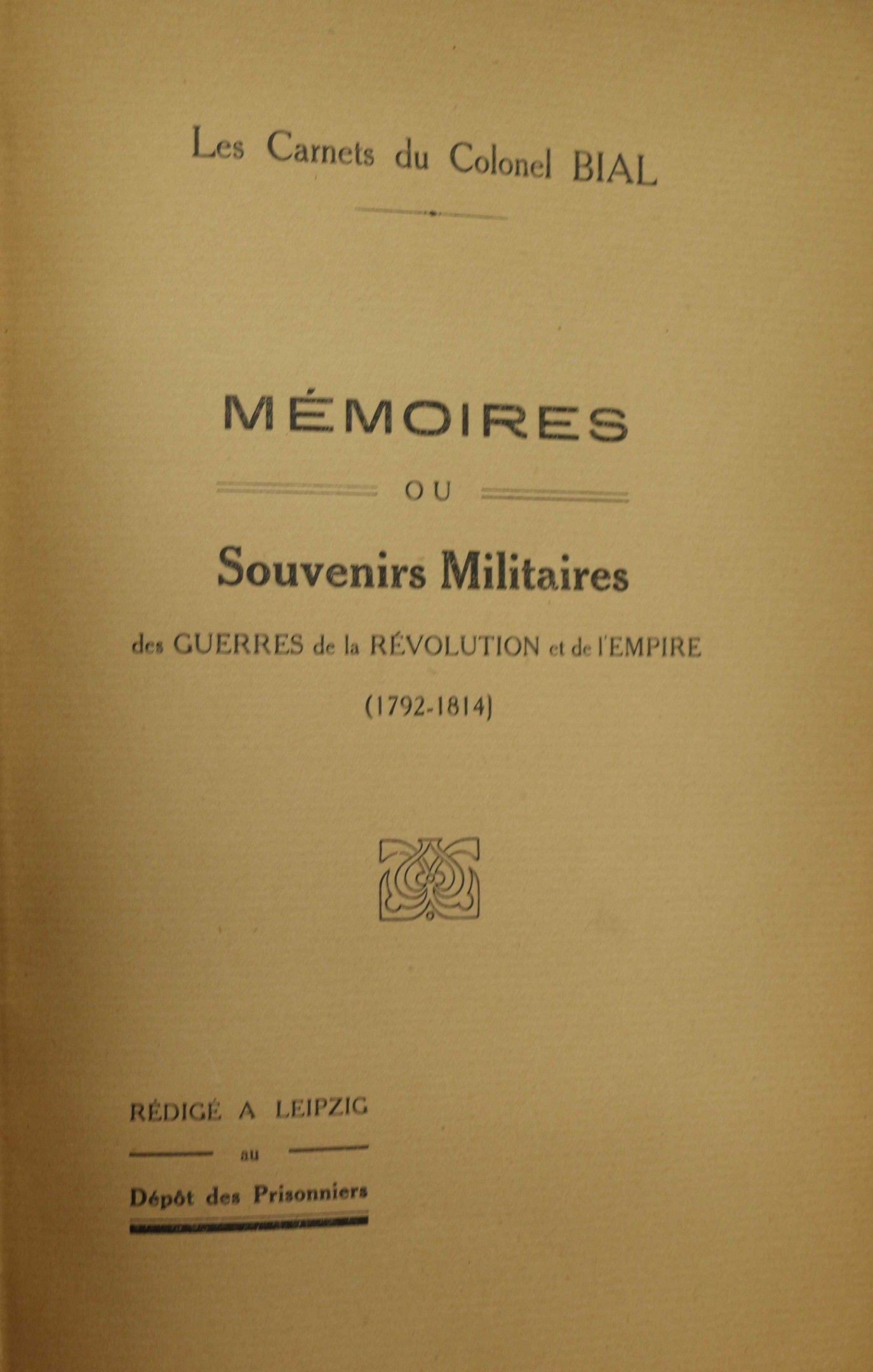 Les Carnets du Colonel BIAL

MÉMOIRES

OU

Souvenirs Militaires

des GUERRES de la RÉVOLUTION et de l'EMPIRE

(1792-1814)

RÉDIGÉ A LEIPZIG

au

Dépôt des Prisonniers